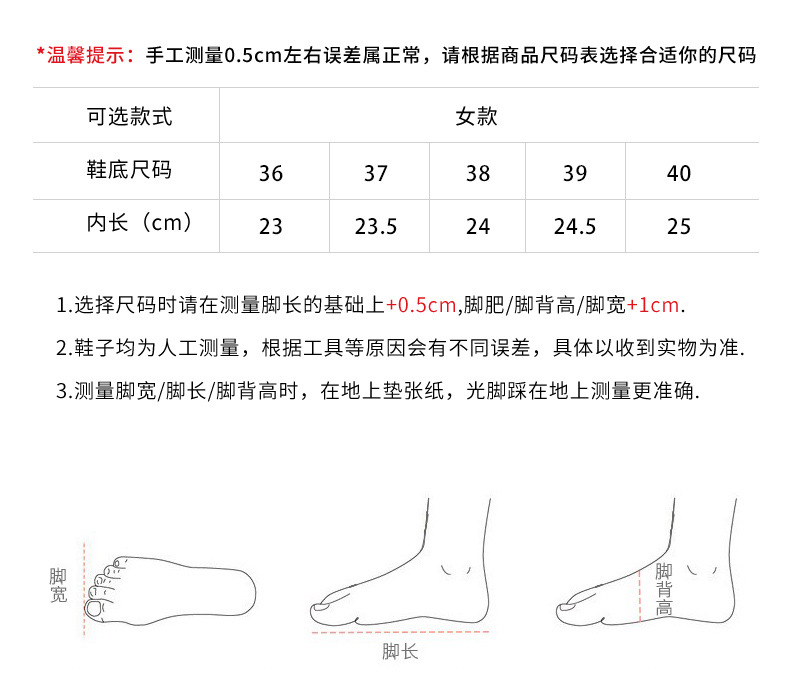 *温馨提示：手工测量0.5cm左右误差属正常，请根据商品尺码表选择合适你的尺码

| 可选款式 | 女款 | | | | |
|---|---|---|---|---|---|
| 鞋底尺码 | 36 | 37 | 38 | 39 | 40 |
| 内长（cm） | 23 | 23.5 | 24 | 24.5 | 25 |

1.选择尺码时请在测量脚长的基础上+0.5cm,脚肥/脚背高/脚宽+1cm.

2.鞋子均为人工测量，根据工具等原因会有不同误差，具体以收到实物为准.

3.测量脚宽/脚长/脚背高时，在地上垫张纸，光脚踩在地上测量更准确.

脚宽

脚长

脚背高